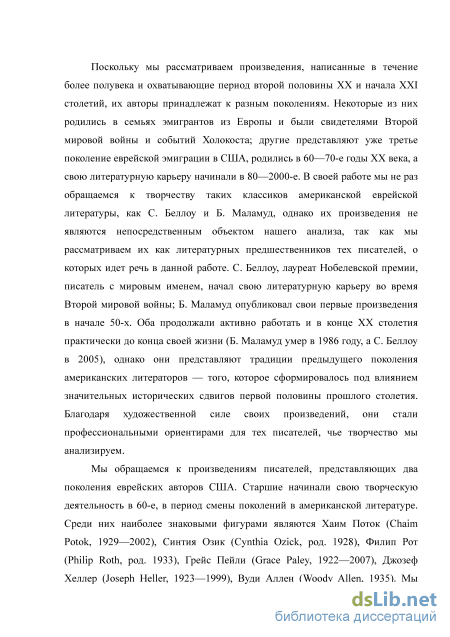 Поскольку мы рассматриваем произведения, написанные в течение более полувека и охватывающие период второй половины XX и начала XXI столетий, их авторы принадлежат к разным поколениям. Некоторые из них родились в семьях эмигрантов из Европы и были свидетелями Второй мировой войны и событий Холокоста; другие представляют уже третье поколение еврейской эмиграции в США, родились в 60—70-е годы XX века, а свою литературную карьеру начинали в 80—2000-е. В своей работе мы не раз обращаемся к творчеству таких классиков американской еврейской литературы, как С. Беллоу и Б. Маламуд, однако их произведения не являются непосредственным объектом нашего анализа, так как мы рассматриваем их как литературных предшественников тех писателей, о которых идет речь в данной работе. С. Беллоу, лауреат Нобелевской премии, писатель с мировым именем, начал свою литературную карьеру во время Второй мировой войны; Б. Маламуд опубликовал свои первые произведения в начале 50-х. Оба продолжали активно работать и в конце XX столетия практически до конца своей жизни (Б. Маламуд умер в 1986 году, а С. Беллоу в 2005), однако они представляют традиции предыдущего поколения американских литераторов — того, которое сформировалось под влиянием значительных исторических сдвигов первой половины прошлого столетия. Благодаря художественной силе своих произведений, они стали профессиональными ориентирами для тех писателей, чье творчество мы анализируем.

Мы обращаемся к произведениям писателей, представляющих два поколения еврейских авторов США. Старшие начинали свою творческую деятельность в 60-е, в период смены поколений в американской литературе. Среди них наиболее знаковыми фигурами являются Хаим Поток (Chaim Potok, 1929—2002), Синтия Озик (Cynthia Ozick, род. 1928), Филип Рот (Philip Roth, род. 1933), Грейс Пейли (Grace Paley, 1922—2007), Джозеф Хеллер (Joseph Heller, 1923—1999), Вуди Аллен (Woody Allen, 1935). Мы

dsLib.net
библиотека диссертаций